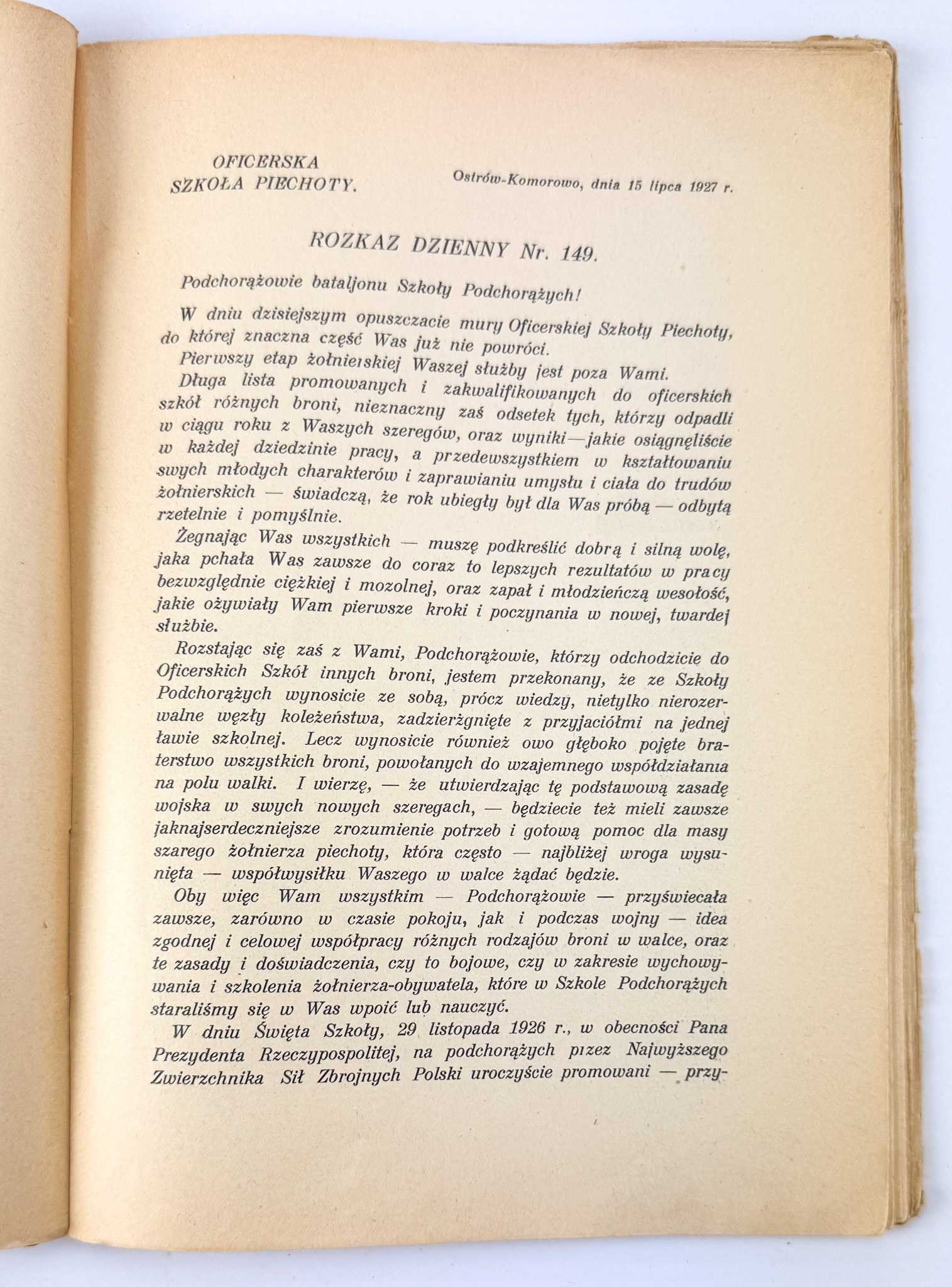 OFICERSKA
SZKOŁA PIECHOTY.

Ostrów-Komorowo, dnia 15 lipca 1927 r.

ROZKAZ DZIENNY Nr. 149.

Podchorążowie bataljonu Szkoły Podchorążych!

W dniu dzisiejszym opuszczacie mury Oficerskiej Szkoły Piechoty, do której znaczna część Was już nie powróci.

Pierwszy etap żołnierskiej Waszej służby jest poza Wami.

Długa lista promowanych i zakwalifikowanych do oficerskich szkół różnych broni, nieznaczny zaś odsetek tych, którzy odpadli w ciągu roku z Waszych szeregów, oraz wyniki—jakie osiągnęliście w każdej dziedzinie pracy, a przedewszystkiem w kształtowaniu swych młodych charakterów i zaprawianiu umysłu i ciała do trudów żołnierskich — świadczą, że rok ubiegły był dla Was próbą — odbytą rzetelnie i pomyślnie.

Żegnając Was wszystkich — muszę podkreślić dobrą i silną wolę, jaka pchała Was zawsze do coraz to lepszych rezultatów w pracy bezwzględnie ciężkiej i mozolnej, oraz zapał i młodzieńczą wesołość, jakie ożywiały Wam pierwsze kroki i poczynania w nowej, twardej służbie.

Rozstając się zaś z Wami, Podchorążowie, którzy odchodzicie do Oficerskich Szkół innych broni, jestem przekonany, że ze Szkoły Podchorążych wynosicie ze sobą, prócz wiedzy, nietylko nierozerwalne węzły koleżeństwa, zadzierżgnięte z przyjaciółmi na jednej ławie szkolnej. Lecz wynosicie również owo głęboko pojęte braterstwo wszystkich broni, powołanych do wzajemnego współdziałania na polu walki. I wierzę, — że utwierdzając tę podstawową zasadę wojska w swych nowych szeregach, — będziecie też mieli zawsze jaknajserdeczniejsze zrozumienie potrzeb i gotową pomoc dla masy szarego żołnierza piechoty, która często — najbliżej wroga wysunięta — współwysiłku Waszego w walce żądać będzie.

Oby więc Wam wszystkim — Podchorążowie — przyświecała zawsze, zarówno w czasie pokoju, jak i podczas wojny — idea zgodnej i celowej współpracy różnych rodzajów broni w walce, oraz te zasady i doświadczenia, czy to bojowe, czy w zakresie wychowywania i szkolenia żołnierza-obywatela, które w Szkole Podchorążych staraliśmy się w Was wpoić lub nauczyć.

W dniu Święta Szkoły, 29 listopada 1926 r., w obecności Pana Prezydenta Rzeczypospolitej, na podchorążych przez Najwyższego Zwierzchnika Sił Zbrojnych Polski uroczyście promowani — przy-